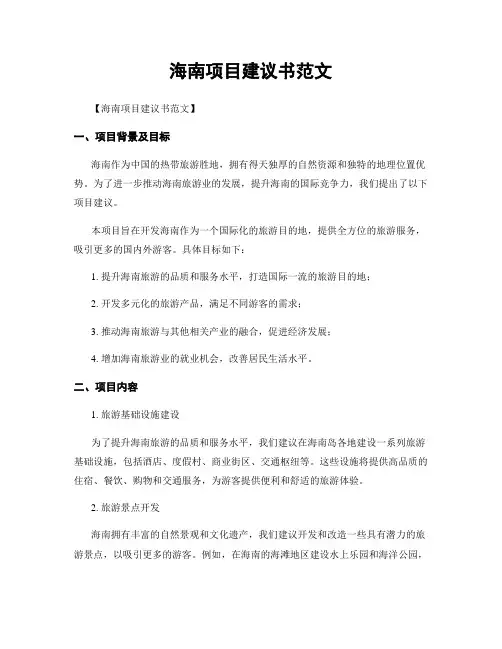 海南项目建议书范文

【海南项目建议书范文】

一、项目背景及目标

海南作为中国的热带旅游胜地，拥有得天独厚的自然资源和独特的地理位置优势。为了进一步推动海南旅游业的发展，提升海南的国际竞争力，我们提出了以下项目建议。

本项目旨在开发海南作为一个国际化的旅游目的地，提供全方位的旅游服务，吸引更多的国内外游客。具体目标如下：

1. 提升海南旅游的品质和服务水平，打造国际一流的旅游目的地；

2. 开发多元化的旅游产品，满足不同游客的需求；

3. 推动海南旅游与其他相关产业的融合，促进经济发展；

4. 增加海南旅游业的就业机会，改善居民生活水平。

二、项目内容

1. 旅游基础设施建设

为了提升海南旅游的品质和服务水平，我们建议在海南岛各地建设一系列旅游基础设施，包括酒店、度假村、商业街区、交通枢纽等。这些设施将提供高品质的住宿、餐饮、购物和交通服务，为游客提供便利和舒适的旅游体验。

2. 旅游景点开发

海南拥有丰富的自然景观和文化遗产，我们建议开发和改造一些具有潜力的旅游景点，以吸引更多的游客。例如，在海南的海滩地区建设水上乐园和海洋公园，